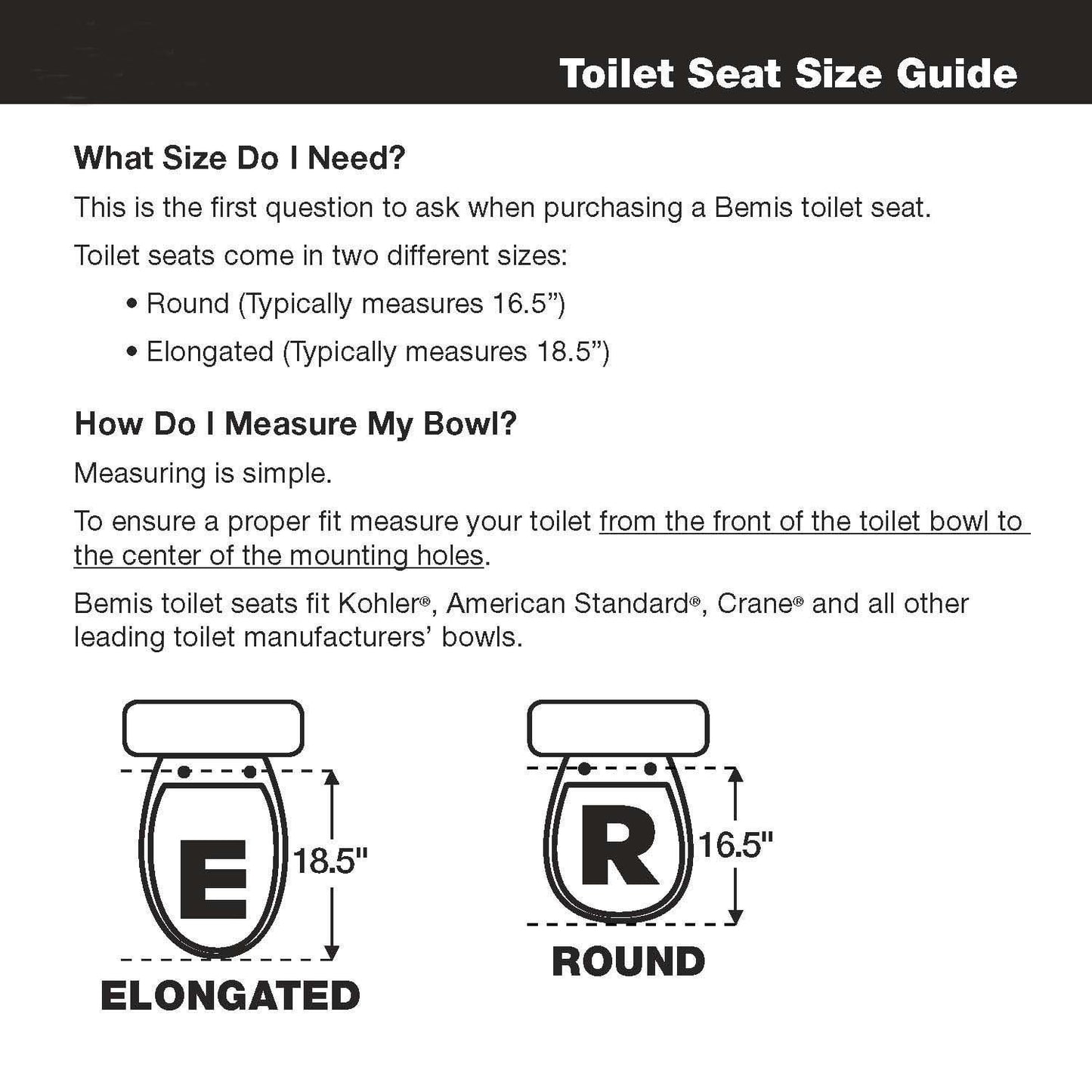 Toilet Seat Size Guide

What Size Do I Need?

This is the first question to ask when purchasing a Bemis toilet seat.

Toilet seats come in two different sizes:

• Round (Typically measures 16.5")
• Elongated (Typically measures 18.5")

How Do I Measure My Bowl?

Measuring is simple.

To ensure a proper fit measure your toilet from the front of the toilet bowl to the center of the mounting holes.

Bemis toilet seats fit Kohler®, American Standard®, Crane® and all other leading toilet manufacturers' bowls.

E
18.5"
ELONGATED

R
16.5"
ROUND